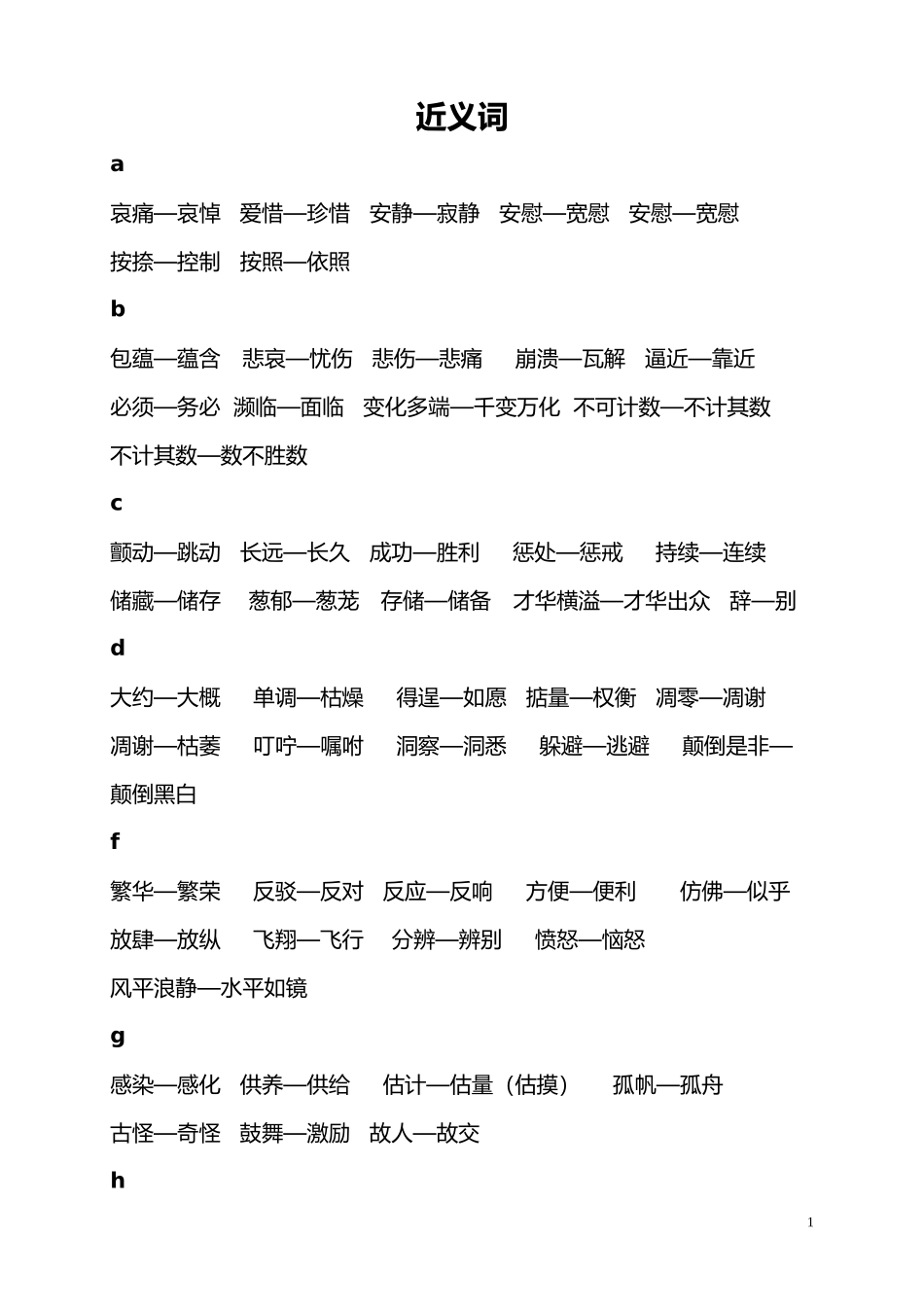 近义词

a

哀痛—哀悼　爱惜—珍惜　安静—寂静　安慰—宽慰　安慰—宽慰

按捺—控制　按照—依照

b

包蕴—蕴含　悲哀—忧伤　悲伤—悲痛　崩溃—瓦解　逼近—靠近

必须—务必　濒临—面临　变化多端—千变万化　不可计数—不计其数

不计其数—数不胜数

c

颤动—跳动　长远—长久　成功—胜利　惩处—惩戒　持续—连续

储藏—储存　葱郁—葱茏　存储—储备　才华横溢—才华出众　辞—别

d

大约—大概　单调—枯燥　得逞—如愿　掂量—权衡　凋零—凋谢

凋谢—枯萎　叮咛—嘱咐　洞察—洞悉　躲避—逃避　颠倒是非—颠倒黑白

f

繁华—繁荣　反驳—反对　反应—反响　方便—便利　仿佛—似乎

放肆—放纵　飞翔—飞行　分辨—辨别　愤怒—恼怒

风平浪静—水平如镜

g

感染—感化　供养—供给　估计—估量（估摸）　孤帆—孤舟

古怪—奇怪　鼓舞—激励　故人—故交

h

1